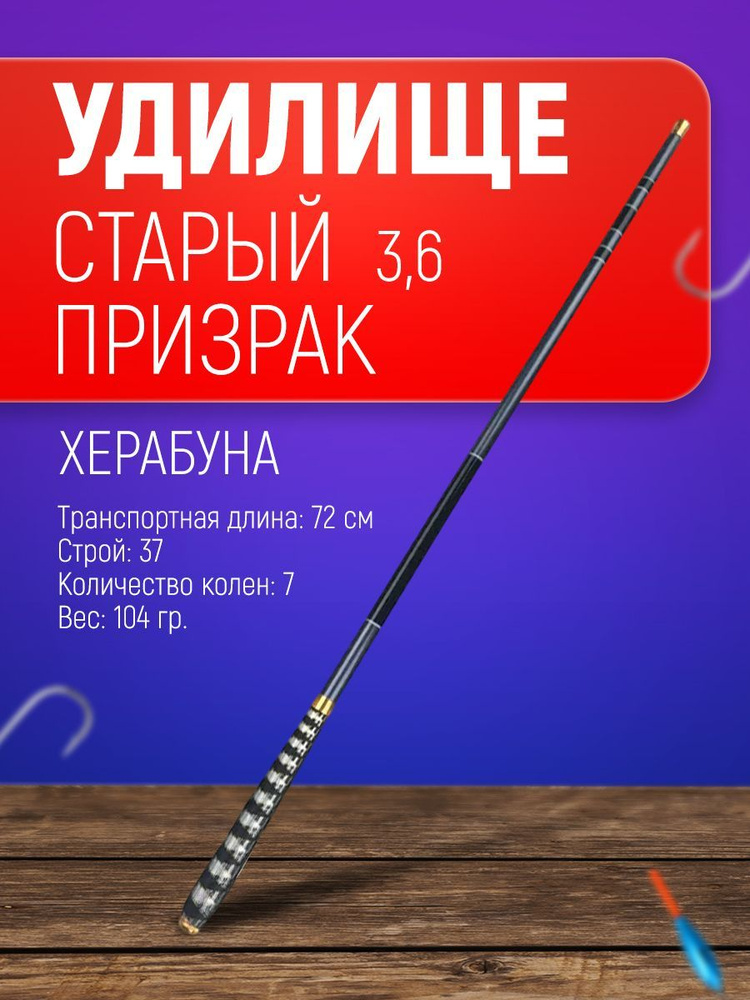 УДИЛИЩЕ
СТАРЫЙ 3,6
ПРИЗРАК

ХЕРАБУНА

Транспортная длина: 72 см
Строй: 37
Количество колен: 7
Вес: 104 гр.